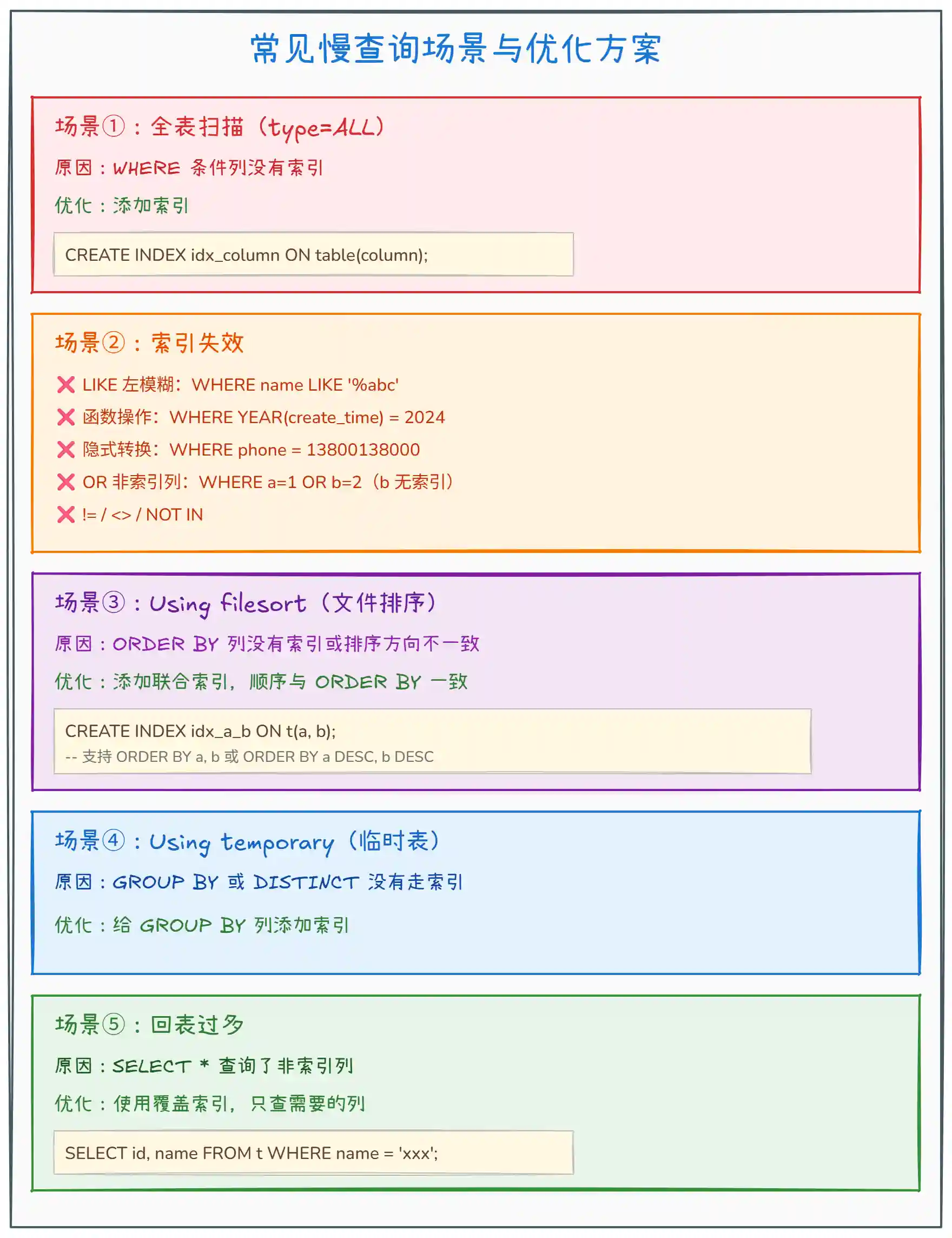 常见慢查询场景与优化方案

场景①：全表扫描（type=ALL）

原因：WHERE 条件列没有索引

优化：添加索引

CREATE INDEX idx_column ON table(column);

场景②：索引失效

❌ LIKE 左模糊：WHERE name LIKE '%abc'

❌ 函数操作：WHERE YEAR(create_time) = 2024

❌ 隐式转换：WHERE phone = 13800138000

❌ OR 非索引列：WHERE a=1 OR b=2（b 无索引）

❌ != / <> / NOT IN

场景③：Using filesort（文件排序）

原因：ORDER BY 列没有索引或排序方向不一致

优化：添加联合索引，顺序与 ORDER BY 一致

CREATE INDEX idx_a_b ON t(a, b);
-- 支持 ORDER BY a, b 或 ORDER BY a DESC, b DESC

场景④：Using temporary（临时表）

原因：GROUP BY 或 DISTINCT 没有走索引

优化：给 GROUP BY 列添加索引

场景⑤：回表过多

原因：SELECT * 查询了非索引列

优化：使用覆盖索引，只查需要的列

SELECT id, name FROM t WHERE name = 'xxx';